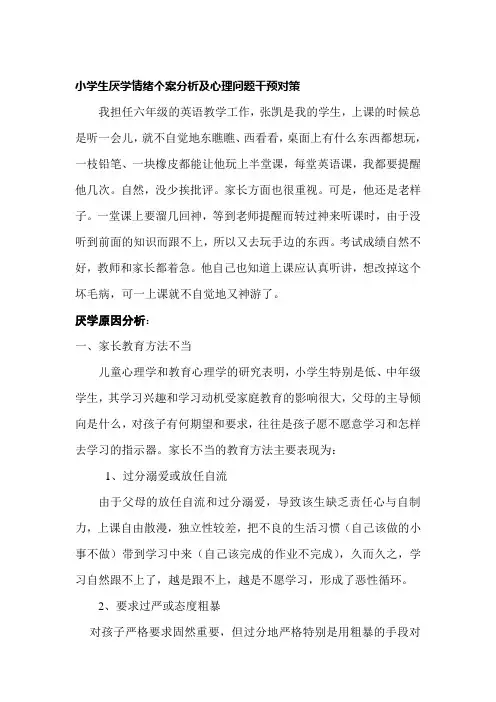 小学生厌学情绪个案分析及心理问题干预对策

我担任六年级的英语教学工作，张凯是我的学生，上课的时候总是听一会儿，就不自觉地东瞧瞧、西看看，桌面上有什么东西都想玩，一枝铅笔、一块橡皮都能让他玩上半堂课，每堂英语课，我都要提醒他几次。自然，没少挨批评。家长方面也很重视。可是，他还是老样子。一堂课上要溜几回神，等到老师提醒而转过神来听课时，由于没听到前面的知识而跟不上，所以又去玩手边的东西。考试成绩自然不好，教师和家长都着急。他自己也知道上课应认真听讲，想改掉这个坏毛病，可一上课就不自觉地又神游了。

厌学原因分析：

一、家长教育方法不当

儿童心理学和教育心理学的研究表明，小学生特别是低、中年级学生，其学习兴趣和学习动机受家庭教育的影响很大，父母的主导倾向是什么，对孩子有何期望和要求，往往是孩子愿不愿意学习和怎样去学习的指示器。家长不当的教育方法主要表现为：

1、过分溺爱或放任自流

由于父母的放任自流和过分溺爱，导致该生缺乏责任心与自制力，上课自由散漫，独立性较差，把不良的生活习惯（自己该做的小事不做）带到学习中来（自己该完成的作业不完成），久而久之，学习自然跟不上了，越是跟不上，越是不愿学习，形成了恶性循环。

2、要求过严或态度粗暴

对孩子严格要求固然重要，但过分地严格特别是用粗暴的手段对